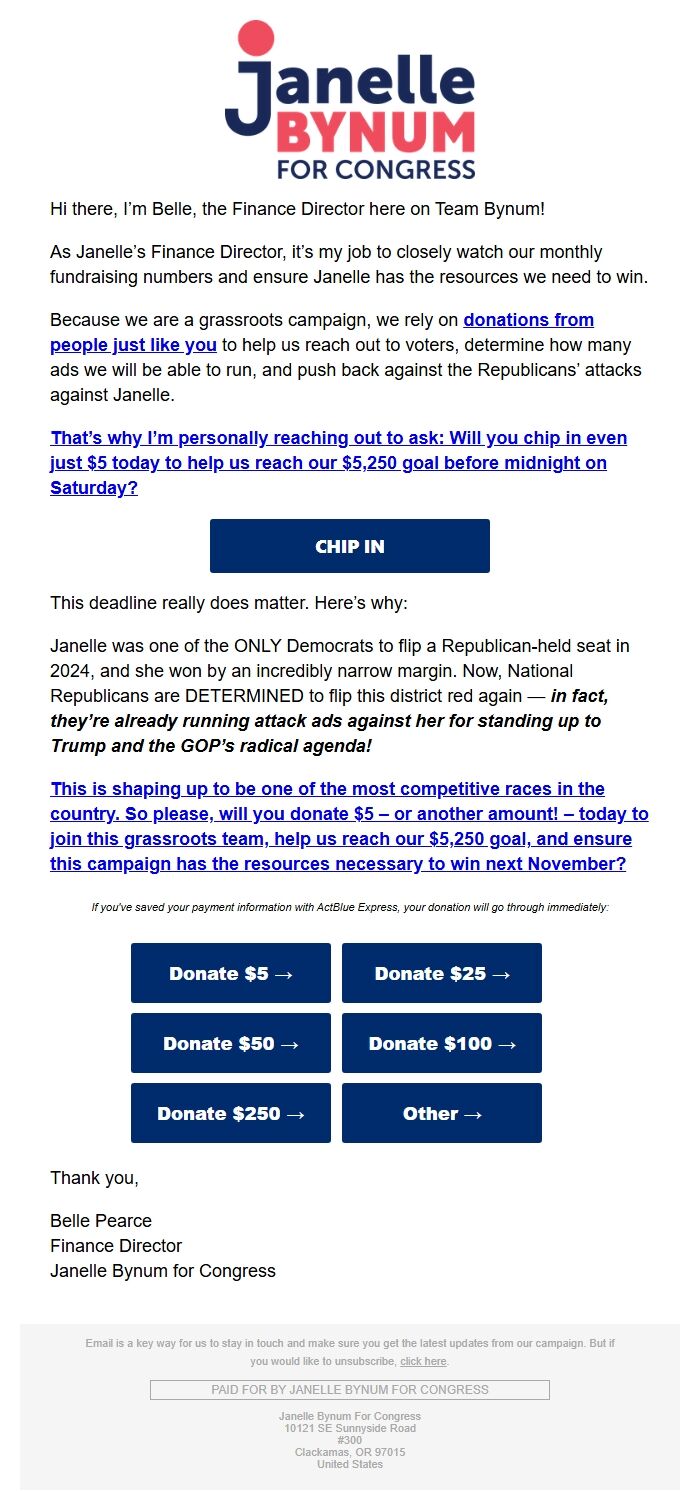 Janelle BYNUM FOR CONGRESS

Hi there, I'm Belle, the Finance Director here on Team Bynum!

As Janelle's Finance Director, it's my job to closely watch our monthly fundraising numbers and ensure Janelle has the resources we need to win.

Because we are a grassroots campaign, we rely on donations from people just like you to help us reach out to voters, determine how many ads we will be able to run, and push back against the Republicans' attacks against Janelle.

That's why I'm personally reaching out to ask: Will you chip in even just $5 today to help us reach our $5,250 goal before midnight on Saturday?

CHIP IN

This deadline really does matter. Here's why:

Janelle was one of the ONLY Democrats to flip a Republican-held seat in 2024, and she won by an incredibly narrow margin. Now, National Republicans are DETERMINED to flip this district red again — in fact, they're already running attack ads against her for standing up to Trump and the GOP's radical agenda!

This is shaping up to be one of the most competitive races in the country. So please, will you donate $5 – or another amount! – today to join this grassroots team, help us reach our $5,250 goal, and ensure this campaign has the resources necessary to win next November?

If you've saved your payment information with ActBlue Express, your donation will go through immediately:

Donate $5 →
Donate $25 →
Donate $50 →
Donate $100 →
Donate $250 →
Other →

Thank you,

Belle Pearce
Finance Director
Janelle Bynum for Congress

Email is a key way for us to stay in touch and make sure you get the latest updates from our campaign. But if you would like to unsubscribe, click here.

PAID FOR BY JANELLE BYNUM FOR CONGRESS

Janelle Bynum For Congress
10121 SE Sunnyside Road
#300
Clackamas, OR 97015
United States